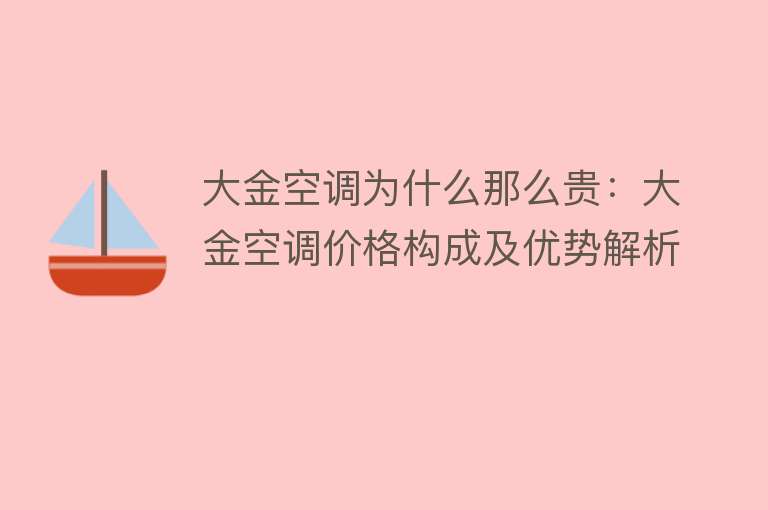 大金空调为什么那么贵：大金空调价格构成及优势解析